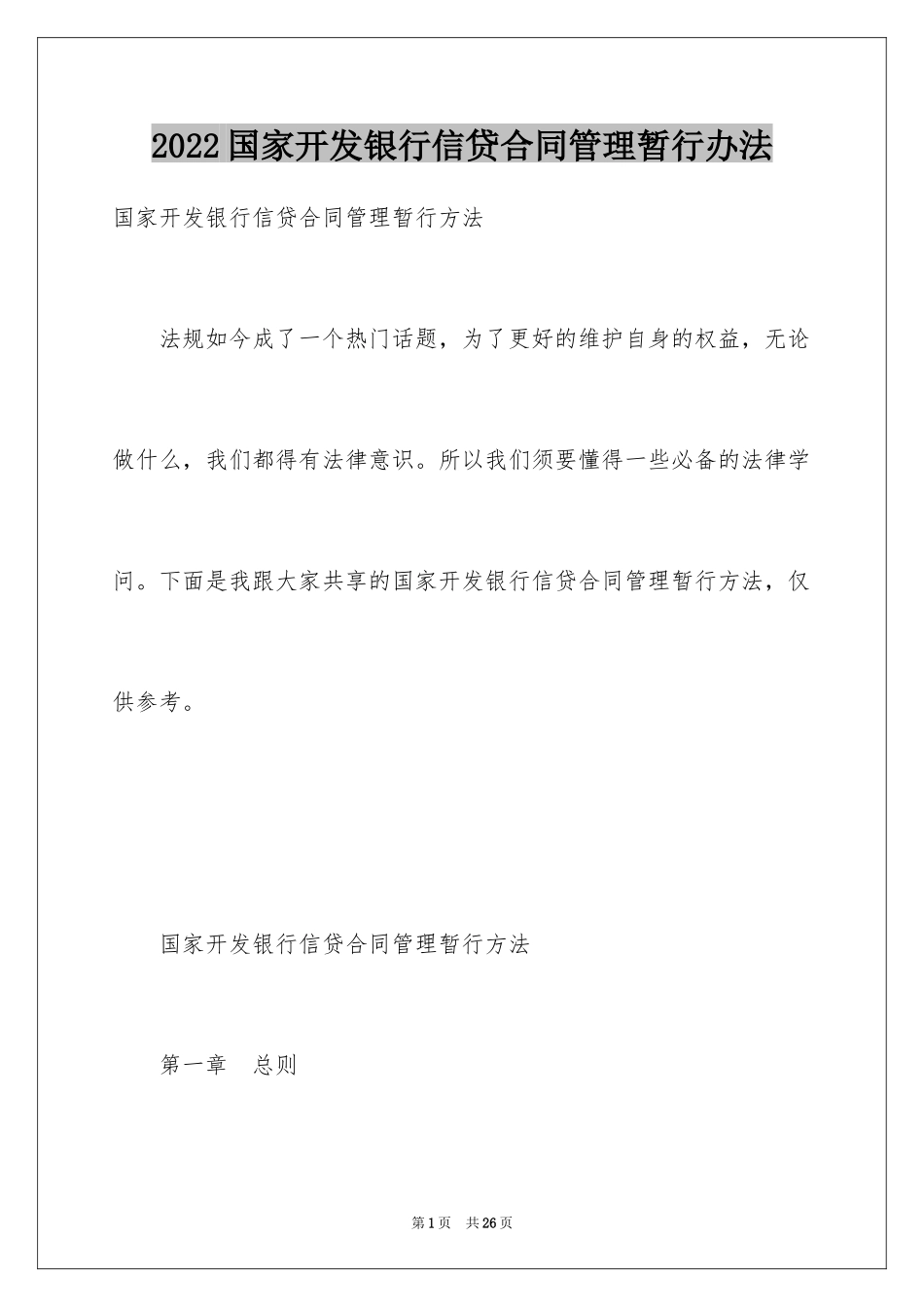 2022国家开发银行信贷合同管理暂行办法

国家开发银行信贷合同管理暂行方法

法规如今成了一个热门话题，为了更好的维护自身的权益，无论做什么，我们都得有法律意识。所以我们须要懂得一些必备的法律学问。下面是我跟大家共享的国家开发银行信贷合同管理暂行方法，仅供参考。

国家开发银行信贷合同管理暂行方法

第一章　总则

第1页　共26页